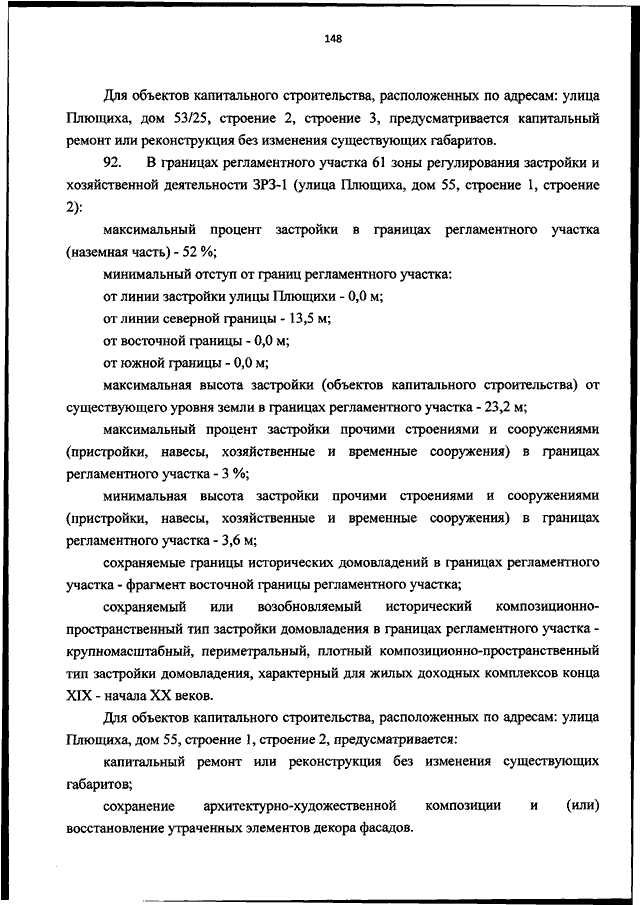 148

Для объектов капитального строительства, расположенных по адресам: улица Плющиха, дом 53/25, строение 2, строение 3, предусматривается капитальный ремонт или реконструкция без изменения существующих габаритов.

92. В границах регламентного участка 61 зоны регулирования застройки и хозяйственной деятельности ЗРЗ-1 (улица Плющиха, дом 55, строение 1, строение 2):

максимальный процент застройки в границах регламентного участка (наземная часть) - 52 %;

минимальный отступ от границ регламентного участка:

от линии застройки улицы Плющихи - 0,0 м;

от линии северной границы - 13,5 м;

от восточной границы - 0,0 м;

от южной границы - 0,0 м;

максимальная высота застройки (объектов капитального строительства) от существующего уровня земли в границах регламентного участка - 23,2 м;

максимальный процент застройки прочими строениями и сооружениями (пристройки, навесы, хозяйственные и временные сооружения) в границах регламентного участка - 3 %;

минимальная высота застройки прочими строениями и сооружениями (пристройки, навесы, хозяйственные и временные сооружения) в границах регламентного участка - 3,6 м;

сохраняемые границы исторических домовладений в границах регламентного участка - фрагмент восточной границы регламентного участка;

сохраняемый или возобновляемый исторический композиционно-пространственный тип застройки домовладения в границах регламентного участка - крупномасштабный, периметральный, плотный композиционно-пространственный тип застройки домовладения, характерный для жилых доходных комплексов конца XIX - начала XX веков.

Для объектов капитального строительства, расположенных по адресам: улица Плющиха, дом 55, строение 1, строение 2, предусматривается:

капитальный ремонт или реконструкция без изменения существующих габаритов;

сохранение архитектурно-художественной композиции и (или) восстановление утраченных элементов декора фасадов.